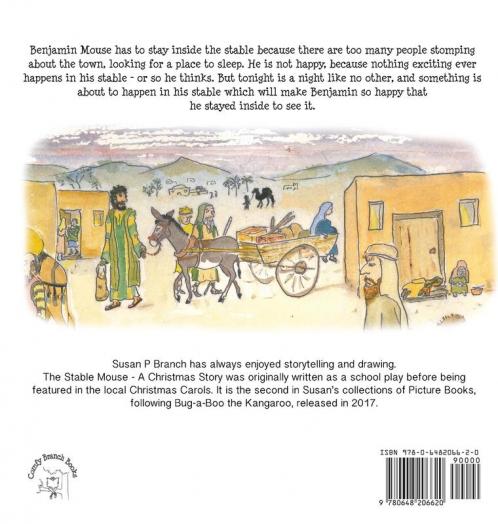 Benjamin Mouse has to stay inside the stable because there are too many people stomping about the town, looking for a place to sleep. He is not happy, because nothing exciting ever happens in his stable - or so he thinks. But tonight is a night like no other, and something is about to happen in his stable which will make Benjamin so happy that he stayed inside to see it.

Susan P Branch has always enjoyed storytelling and drawing.
The Stable Mouse - A Christmas Story was originally written as a school play before being featured in the local Christmas Carols. It is the second in Susan's collections of Picture Books, following Bug-a-Boo the Kangaroo, released in 2017.

Comfy Branch Books

ISBN 978-0-6482066-2-0
90000
9 780648 206620